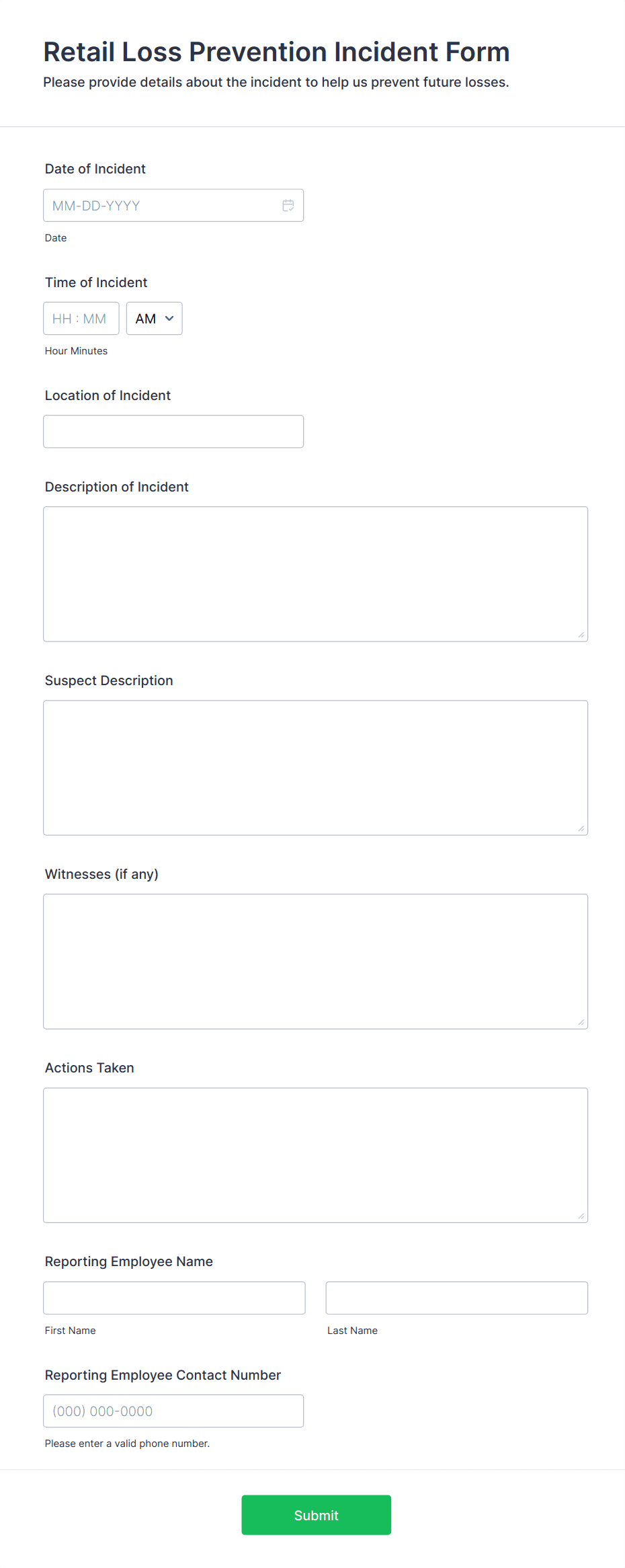 Retail Loss Prevention Incident Form
Please provide details about the incident to help us prevent future losses.

Date of Incident
MM-DD-YYYY
Date

Time of Incident
HH : MM
AM
Hour Minutes

Location of Incident

Description of Incident

Suspect Description

Witnesses (if any)

Actions Taken

Reporting Employee Name
First Name
Last Name

Reporting Employee Contact Number
(000) 000-0000
Please enter a valid phone number.

Submit